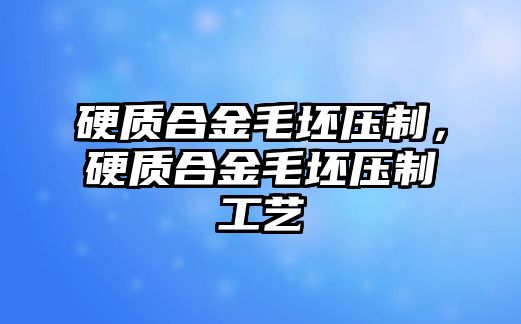 硬质合金毛坯压制，硬质合金毛坯压制工艺